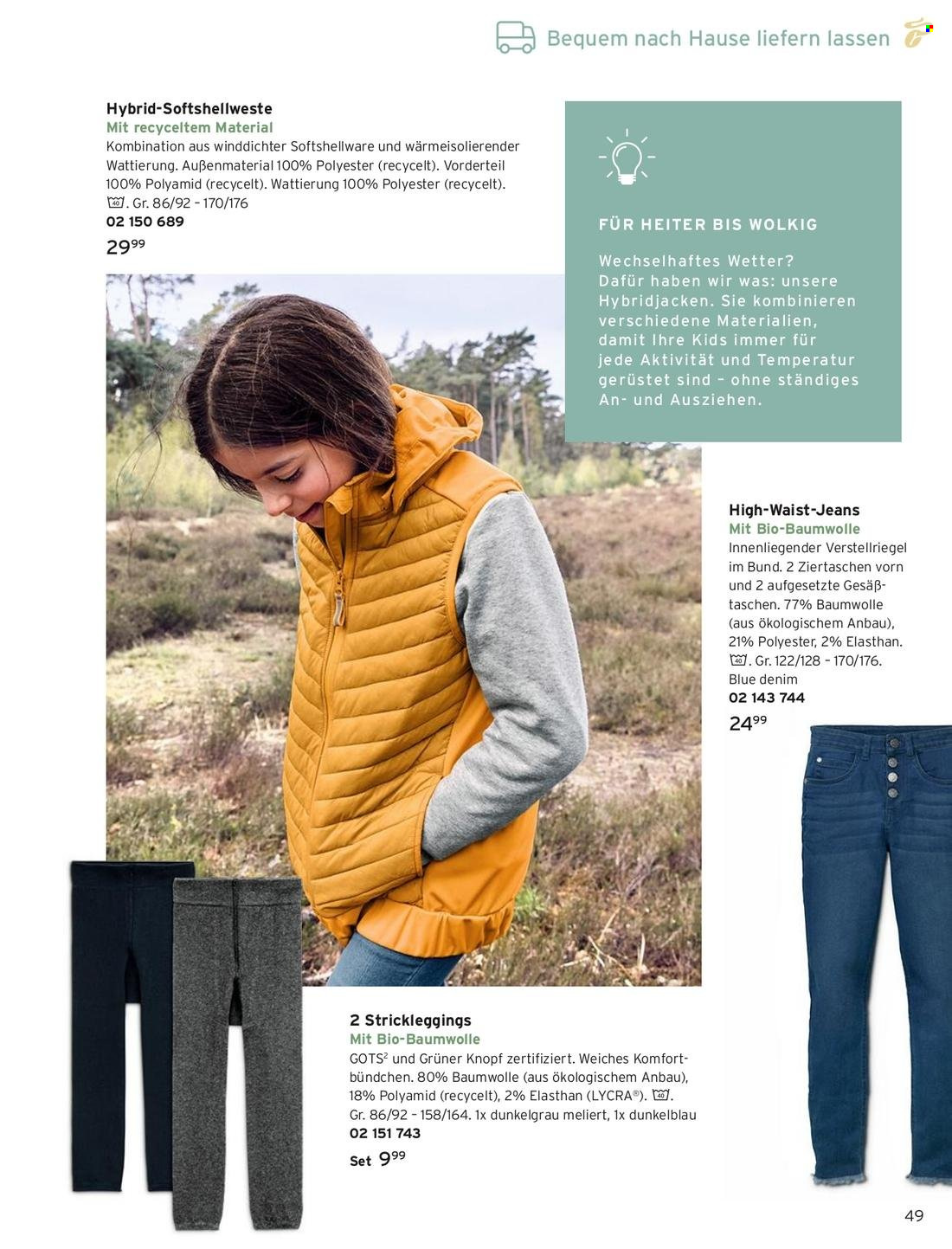 Bequem nach Hause liefern lassen

Hybrid-Softshellweste
Mit recyceltem Material
Kombination aus winddichter Softshellware und wärmeisolierender Wattierung. Außenmaterial 100% Polyester (recycelt). Vorderteil 100% Polyamid (recycelt). Wattierung 100% Polyester (recycelt). 40. Gr. 86/92 – 170/176
02 150 689
$29^{99}$

FÜR HEITER BIS WOLKIG

Wechselhaftes Wetter? Dafür haben wir was: unsere Hybridjacken. Sie kombinieren verschiedene Materialien, damit Ihre Kids immer für jede Aktivität und Temperatur gerüstet sind – ohne ständiges An- und Ausziehen.

High-Waist-Jeans
Mit Bio-Baumwolle
Innenliegender Verstellriegel im Bund. 2 Ziertaschen vorn und 2 aufgesetzte Gesäßtaschen. 77% Baumwolle (aus ökologischem Anbau), 21% Polyester, 2% Elasthan. 40. Gr. 122/128 – 170/176. Blue denim
02 143 744
$24^{99}$

2 Strickleggings
Mit Bio-Baumwolle
GOTS² und Grüner Knopf zertifiziert. Weiches Komfortbündchen. 80% Baumwolle (aus ökologischem Anbau), 18% Polyamid (recycelt), 2% Elasthan (LYCRA®). 40. Gr. 86/92 – 158/164. 1x dunkelgrau meliert, 1x dunkelblau
02 151 743
Set $9^{99}$

49